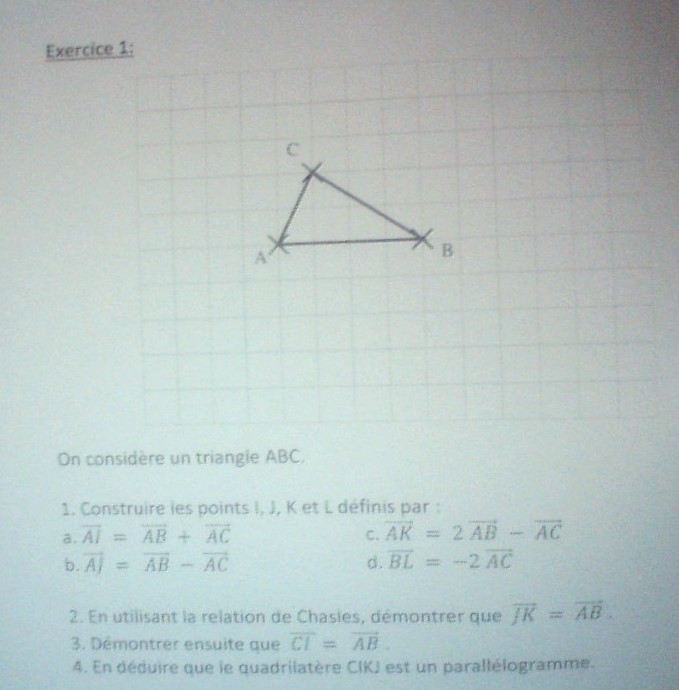 Exercice 1:

C

A

B

On considère un triangle ABC.

1. Construire les points I, J, K et L définis par :

a. $\overrightarrow{AI} = \overrightarrow{AB} + \overrightarrow{AC}$

b. $\overrightarrow{AJ} = \overrightarrow{AB} - \overrightarrow{AC}$

c. $\overrightarrow{AK} = 2\overrightarrow{AB} - \overrightarrow{AC}$

d. $\overrightarrow{BL} = -2\overrightarrow{AC}$

2. En utilisant la relation de Chasles, démontrer que $\overrightarrow{JK} = \overrightarrow{AB}$.

3. Démontrer ensuite que $\overrightarrow{CI} = \overrightarrow{AB}$.

4. En déduire que le quadrilatère CIKJ est un parallélogramme.